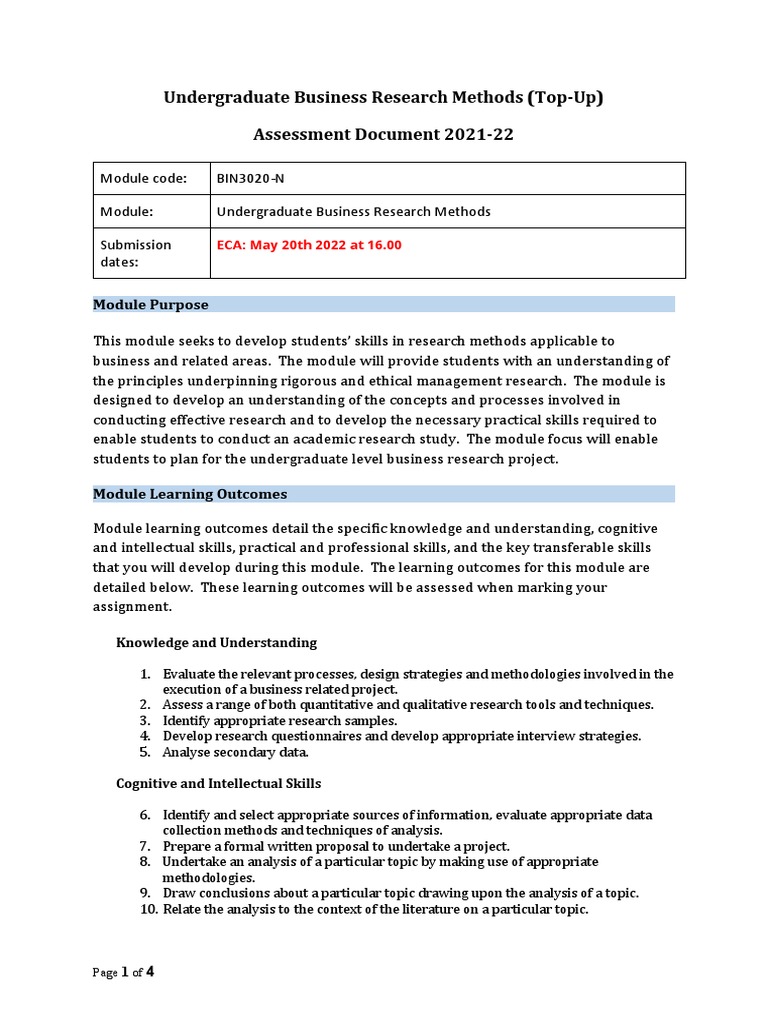 Undergraduate Business Research Methods (Top-Up)

Assessment Document 2021-22

| Module code: | BIN3020-N |
|---|---|
| Module: | Undergraduate Business Research Methods |
| Submission dates: | ECA: May 20th 2022 at 16.00 |

Module Purpose

This module seeks to develop students' skills in research methods applicable to business and related areas. The module will provide students with an understanding of the principles underpinning rigorous and ethical management research. The module is designed to develop an understanding of the concepts and processes involved in conducting effective research and to develop the necessary practical skills required to enable students to conduct an academic research study. The module focus will enable students to plan for the undergraduate level business research project.

Module Learning Outcomes

Module learning outcomes detail the specific knowledge and understanding, cognitive and intellectual skills, practical and professional skills, and the key transferable skills that you will develop during this module. The learning outcomes for this module are detailed below. These learning outcomes will be assessed when marking your assignment.

Knowledge and Understanding

1. Evaluate the relevant processes, design strategies and methodologies involved in the execution of a business related project.
2. Assess a range of both quantitative and qualitative research tools and techniques.
3. Identify appropriate research samples.
4. Develop research questionnaires and develop appropriate interview strategies.
5. Analyse secondary data.

Cognitive and Intellectual Skills

6. Identify and select appropriate sources of information, evaluate appropriate data collection methods and techniques of analysis.
7. Prepare a formal written proposal to undertake a project.
8. Undertake an analysis of a particular topic by making use of appropriate methodologies.
9. Draw conclusions about a particular topic drawing upon the analysis of a topic.
10. Relate the analysis to the context of the literature on a particular topic.

Page 1 of 4